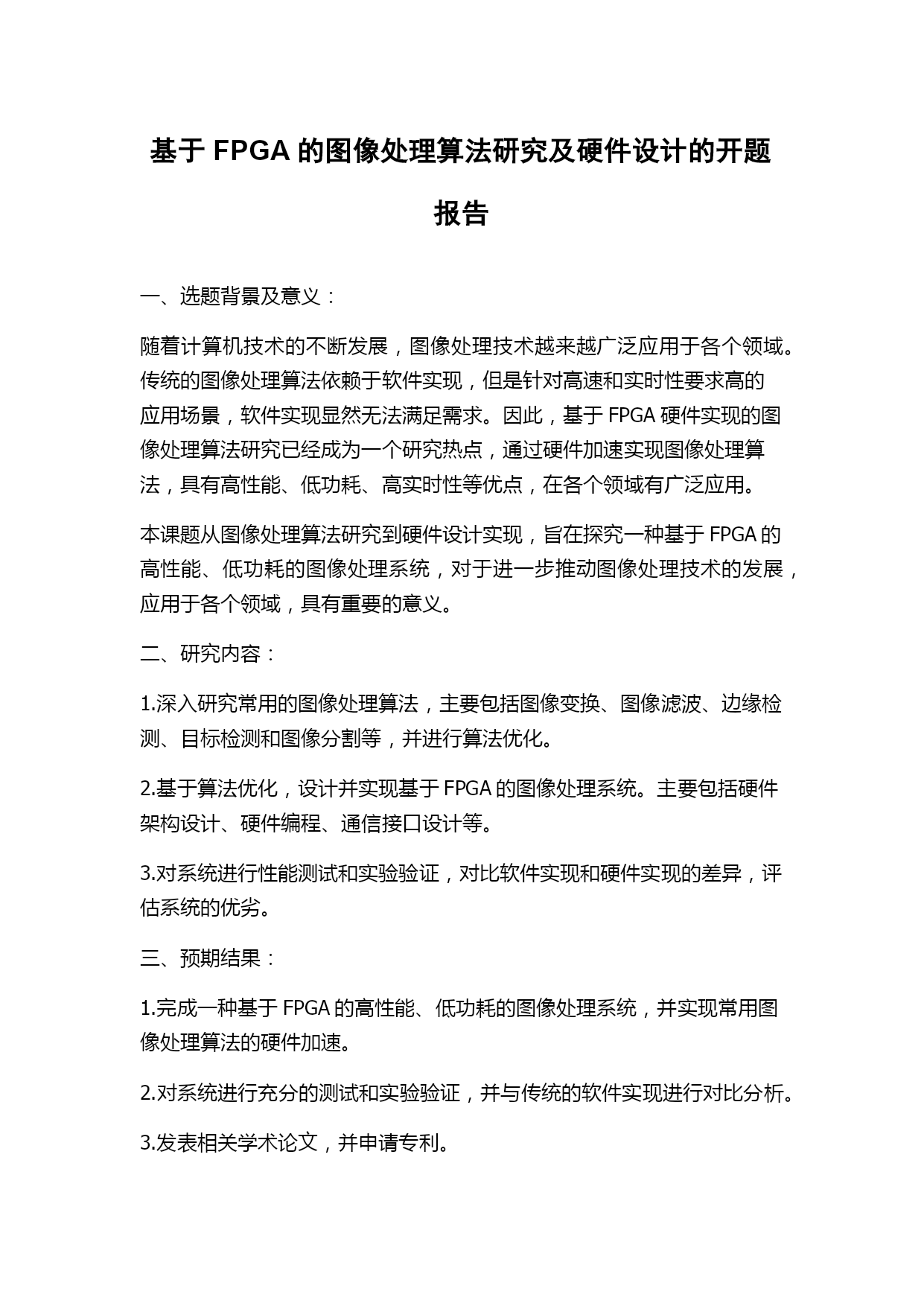 基于 FPGA 的图像处理算法研究及硬件设计的开题报告

一、选题背景及意义：

随着计算机技术的不断发展，图像处理技术越来越广泛应用于各个领域。传统的图像处理算法依赖于软件实现，但是针对高速和实时性要求高的应用场景，软件实现显然无法满足需求。因此，基于 FPGA 硬件实现的图像处理算法研究已经成为一个研究热点，通过硬件加速实现图像处理算法，具有高性能、低功耗、高实时性等优点，在各个领域有广泛应用。

本课题从图像处理算法研究到硬件设计实现，旨在探究一种基于 FPGA 的高性能、低功耗的图像处理系统，对于进一步推动图像处理技术的发展，应用于各个领域，具有重要的意义。

二、研究内容：

1.深入研究常用的图像处理算法，主要包括图像变换、图像滤波、边缘检测、目标检测和图像分割等，并进行算法优化。

2.基于算法优化，设计并实现基于 FPGA 的图像处理系统。主要包括硬件架构设计、硬件编程、通信接口设计等。

3.对系统进行性能测试和实验验证，对比软件实现和硬件实现的差异，评估系统的优劣。

三、预期结果：

1.完成一种基于 FPGA 的高性能、低功耗的图像处理系统，并实现常用图像处理算法的硬件加速。

2.对系统进行充分的测试和实验验证，并与传统的软件实现进行对比分析。

3.发表相关学术论文，并申请专利。